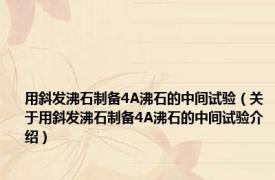 用斜发沸石制备4A沸石的中间试验（关于用斜发沸石制备4A沸石的中间试验介绍）